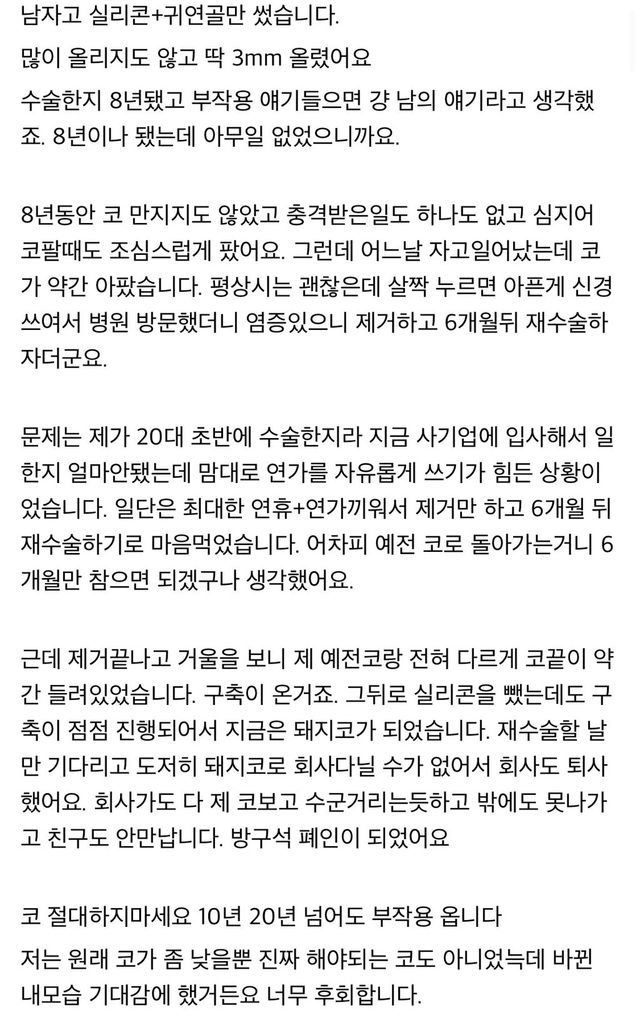 남자고 실리콘+귀연골만 썼습니다.

많이 올리지도 않고 딱 3mm 올렸어요

수술한지 8년됐고 부작용 얘기들으면 걍 남의 얘기라고 생각했죠. 8년이나 됐는데 아무일 없었으니까요.

8년동안 코 만지지도 않았고 충격받은일도 하나도 없고 심지어 코팔때도 조심스럽게 팠어요. 그런데 어느날 자고일어났는데 코가 약간 아팠습니다. 평상시는 괜찮은데 살짝 누르면 아픈게 신경쓰여서 병원 방문했더니 염증있으니 제거하고 6개월뒤 재수술하자더군요.

문제는 제가 20대 초반에 수술한지라 지금 사기업에 입사해서 일한지 얼마안됐는데 맘대로 연가를 자유롭게 쓰기가 힘든 상황이었습니다. 일단은 최대한 연휴+연가끼워서 제거만 하고 6개월 뒤 재수술하기로 마음먹었습니다. 어차피 예전 코로 돌아가는거니 6개월만 참으면 되겠구나 생각했어요.

근데 제거끝나고 거울을 보니 제 예전코랑 전혀 다르게 코끝이 약간 들려있었습니다. 구축이 온거죠. 그뒤로 실리콘을 뺐는데도 구축이 점점 진행되어서 지금은 돼지코가 되었습니다. 재수술할 날만 기다리고 도저히 돼지코로 회사다닐 수가 없어서 회사도 퇴사했어요. 회사가도 다 제 코보고 수군거리는듯하고 밖에도 못나가고 친구도 안만납니다. 방구석 폐인이 되었어요

코 절대하지마세요 10년 20년 넘어도 부작용 옵니다

저는 원래 코가 좀 낮을뿐 진짜 해야되는 코도 아니었늑데 바뀐 내모습 기대감에 했거든요 너무 후회합니다.